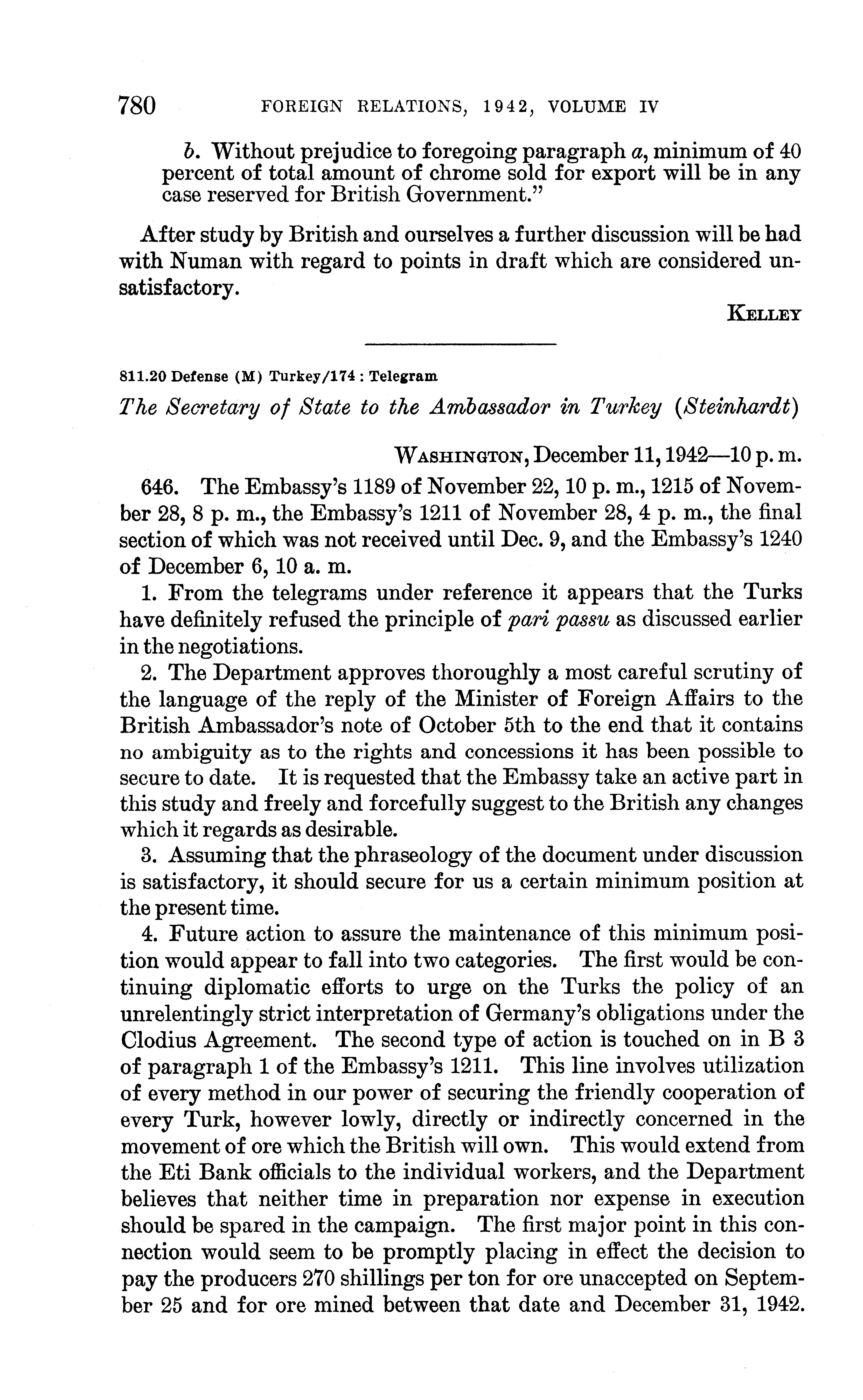 780 FOREIGN RELATIONS, 1942, VOLUME IV

b. Without prejudice to foregoing paragraph a, minimum of 40 percent of total amount of chrome sold for export will be in any case reserved for British Government."

After study by British and ourselves a further discussion will be had with Numan with regard to points in draft which are considered unsatisfactory.

KELLEY

811.20 Defense (M) Turkey/174 : Telegram

The Secretary of State to the Ambassador in Turkey (Steinhardt)

WASHINGTON, December 11, 1942—10 p. m.

646. The Embassy's 1189 of November 22, 10 p. m., 1215 of November 28, 8 p. m., the Embassy's 1211 of November 28, 4 p. m., the final section of which was not received until Dec. 9, and the Embassy's 1240 of December 6, 10 a. m.

1. From the telegrams under reference it appears that the Turks have definitely refused the principle of pari passu as discussed earlier in the negotiations.

2. The Department approves thoroughly a most careful scrutiny of the language of the reply of the Minister of Foreign Affairs to the British Ambassador's note of October 5th to the end that it contains no ambiguity as to the rights and concessions it has been possible to secure to date. It is requested that the Embassy take an active part in this study and freely and forcefully suggest to the British any changes which it regards as desirable.

3. Assuming that the phraseology of the document under discussion is satisfactory, it should secure for us a certain minimum position at the present time.

4. Future action to assure the maintenance of this minimum position would appear to fall into two categories. The first would be continuing diplomatic efforts to urge on the Turks the policy of an unrelentingly strict interpretation of Germany's obligations under the Clodius Agreement. The second type of action is touched on in B 3 of paragraph 1 of the Embassy's 1211. This line involves utilization of every method in our power of securing the friendly cooperation of every Turk, however lowly, directly or indirectly concerned in the movement of ore which the British will own. This would extend from the Eti Bank officials to the individual workers, and the Department believes that neither time in preparation nor expense in execution should be spared in the campaign. The first major point in this connection would seem to be promptly placing in effect the decision to pay the producers 270 shillings per ton for ore unaccepted on September 25 and for ore mined between that date and December 31, 1942.